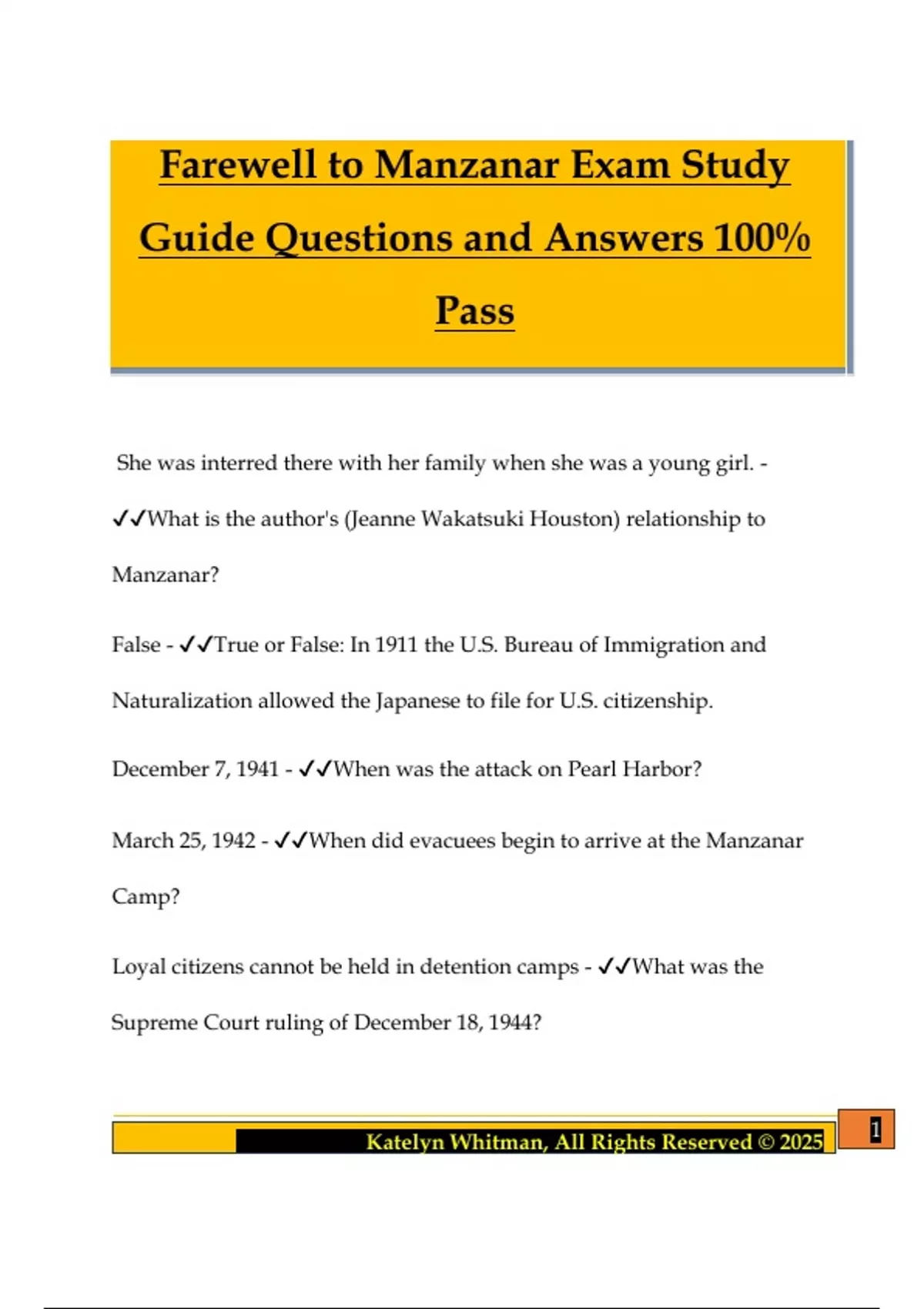 Farewell to Manzanar Exam Study Guide Questions and Answers 100% Pass

She was interred there with her family when she was a young girl. - ✓✓What is the author's (Jeanne Wakatsuki Houston) relationship to Manzanar?

False - ✓✓True or False: In 1911 the U.S. Bureau of Immigration and Naturalization allowed the Japanese to file for U.S. citizenship.

December 7, 1941 - ✓✓When was the attack on Pearl Harbor?

March 25, 1942 - ✓✓When did evacuees begin to arrive at the Manzanar Camp?

Loyal citizens cannot be held in detention camps - ✓✓What was the Supreme Court ruling of December 18, 1944?

Katelyn Whitman, All Rights Reserved © 2025

1